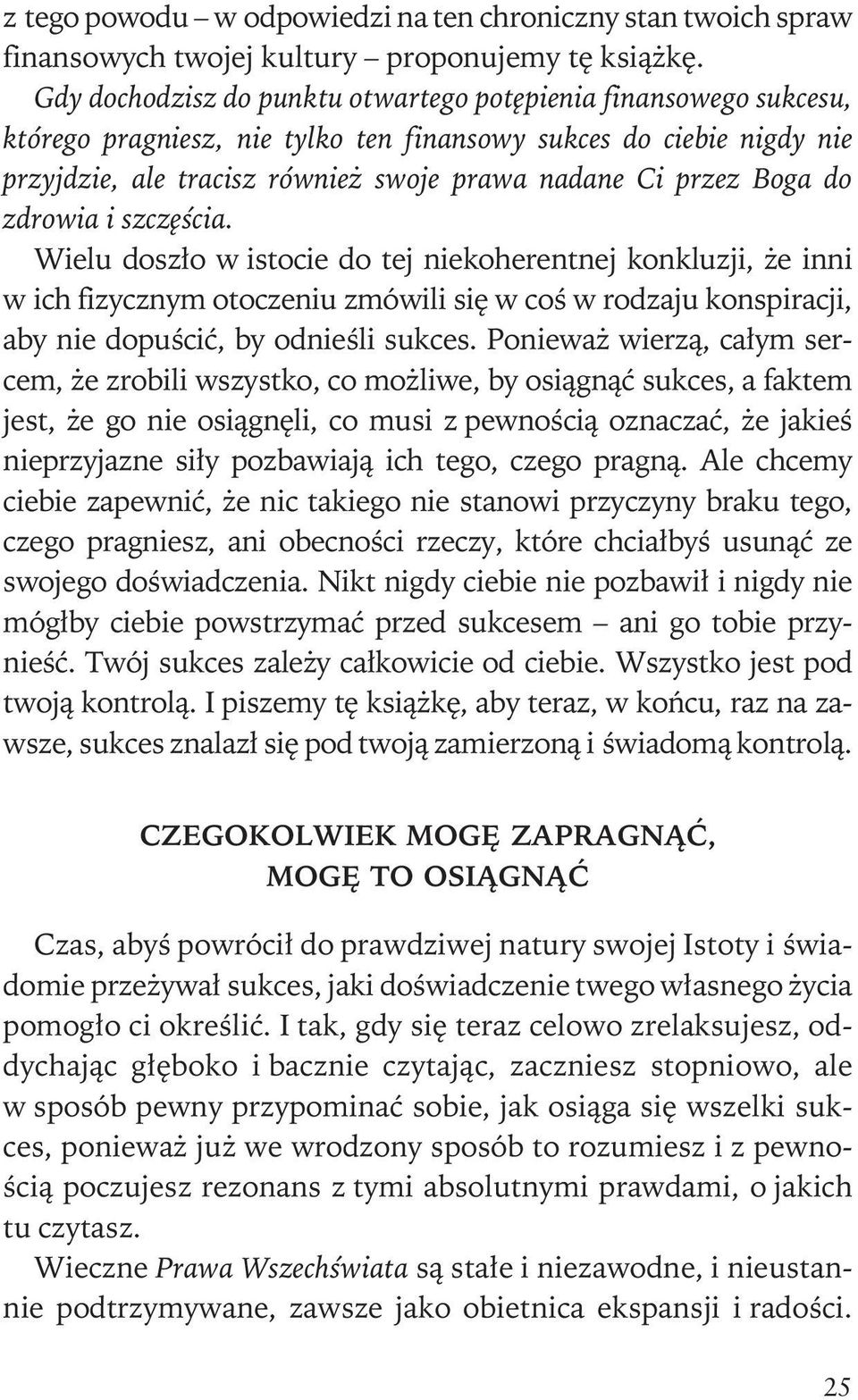 z tego powodu – w odpowiedzi na ten chroniczny stan twoich spraw finansowych twojej kultury – proponujemy tę książkę.

Gdy dochodzisz do punktu otwartego potępienia finansowego sukcesu, którego pragniesz, nie tylko ten finansowy sukces do ciebie nigdy nie przyjdzie, ale tracisz również swoje prawa nadane Ci przez Boga do zdrowia i szczęścia.

Wielu doszło w istocie do tej niekoherentnej konkluzji, że inni w ich fizycznym otoczeniu zmówili się w coś w rodzaju konspiracji, aby nie dopuścić, by odnieśli sukces. Ponieważ wierzą, całym sercem, że zrobili wszystko, co możliwe, by osiągnąć sukces, a faktem jest, że go nie osiągnęli, co musi z pewnością oznaczać, że jakieś nieprzyjazne siły pozbawiają ich tego, czego pragną. Ale chcemy ciebie zapewnić, że nic takiego nie stanowi przyczyny braku tego, czego pragniesz, ani obecności rzeczy, które chciałbyś usunąć ze swojego doświadczenia. Nikt nigdy ciebie nie pozbawił i nigdy nie mógłby ciebie powstrzymać przed sukcesem – ani go tobie przynieść. Twój sukces zależy całkowicie od ciebie. Wszystko jest pod twoją kontrolą. I piszemy tę książkę, aby teraz, w końcu, raz na zawsze, sukces znalazł się pod twoją zamierzoną i świadomą kontrolą.

CZEGOKOLWIEK MOGĘ ZAPRAGNĄĆ, MOGĘ TO OSIĄGNĄĆ

Czas, abyś powrócił do prawdziwej natury swojej Istoty i świadomie przeżywał sukces, jaki doświadczenie twego własnego życia pomogło ci określić. I tak, gdy się teraz celowo zrelaksujesz, oddychając głęboko i bacznie czytając, zaczniesz stopniowo, ale w sposób pewny przypominać sobie, jak osiąga się wszelki sukces, ponieważ już we wrodzony sposób to rozumiesz i z pewnością poczujesz rezonans z tymi absolutnymi prawdami, o jakich tu czytasz.

Wieczne Prawa Wszechświata są stałe i niezawodne, i nieustannie podtrzymywane, zawsze jako obietnica ekspansji i radości.

25